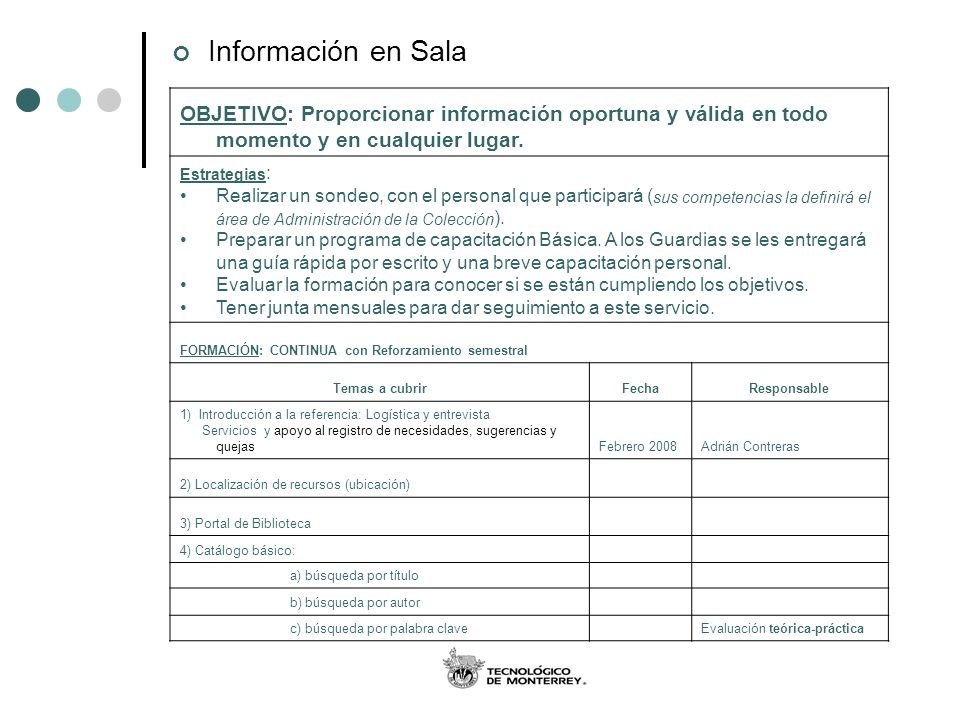 Información en Sala

OBJETIVO: Proporcionar información oportuna y válida en todo momento y en cualquier lugar.

Estrategias:
• Realizar un sondeo, con el personal que participará (sus competencias la definirá el área de Administración de la Colección).
• Preparar un programa de capacitación Básica. A los Guardias se les entregará una guía rápida por escrito y una breve capacitación personal.
• Evaluar la formación para conocer si se están cumpliendo los objetivos.
• Tener junta mensuales para dar seguimiento a este servicio.

FORMACIÓN: CONTINUA con Reforzamiento semestral

| Temas a cubrir | Fecha | Responsable |
|---|---|---|
| 1) Introducción a la referencia: Logística y entrevista Servicios y apoyo al registro de necesidades, sugerencias y quejas | Febrero 2008 | Adrián Contreras |
| 2) Localización de recursos (ubicación) | | |
| 3) Portal de Biblioteca | | |
| 4) Catálogo básico: | | |
| a) búsqueda por título | | |
| b) búsqueda por autor | | |
| c) búsqueda por palabra clave | | Evaluación teórica-práctica |

TECNOLÓGICO DE MONTERREY.